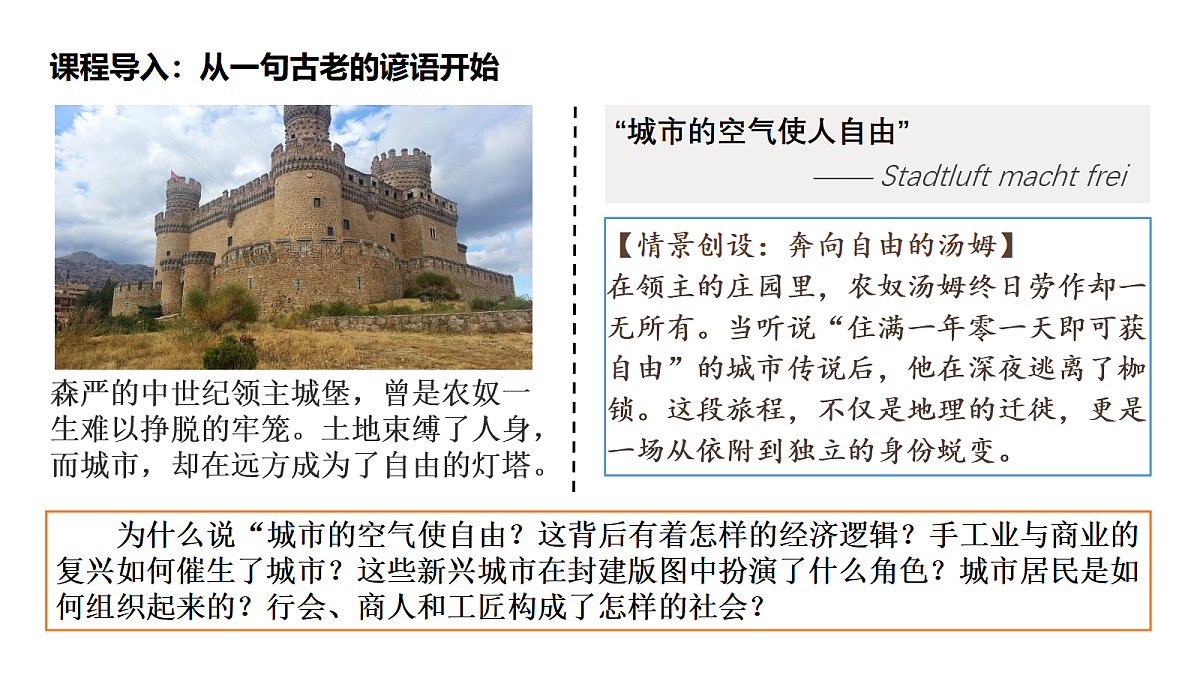 课程导入：从一句古老的谚语开始

森严的中世纪领主城堡，曾是农奴一生难以挣脱的牢笼。土地束缚了人身，而城市，却在远方成为了自由的灯塔。

“城市的空气使人自由”
—— Stadtluft macht frei

【情景创设：奔向自由的汤姆】
在领主的庄园里，农奴汤姆终日劳作却一无所有。当听说“住满一年零一天即可获自由”的城市传说后，他在深夜逃离了枷锁。这段旅程，不仅是地理的迁徙，更是一场从依附到独立的身份蜕变。

为什么说“城市的空气使自由？这背后有着怎样的经济逻辑？手工业与商业的复兴如何催生了城市？这些新兴城市在封建版图中扮演了什么角色？城市居民是如何组织起来的？行会、商人和工匠构成了怎样的社会？